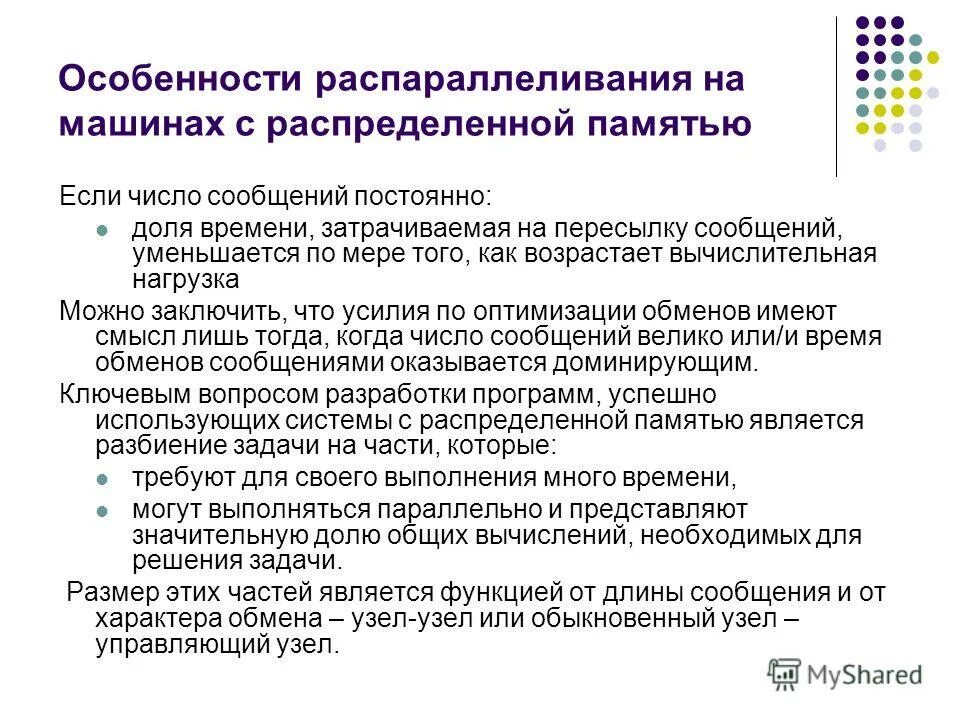 Особенности распараллеливания на машинах с распределенной памятью

Если число сообщений постоянно:

- доля времени, затрачиваемая на пересылку сообщений, уменьшается по мере того, как возрастает вычислительная нагрузка

Можно заключить, что усилия по оптимизации обменов имеют смысл лишь тогда, когда число сообщений велико или/и время обменов сообщениями оказывается доминирующим.

Ключевым вопросом разработки программ, успешно использующих системы с распределенной памятью является разбиение задачи на части, которые:

- требуют для своего выполнения много времени,
- могут выполняться параллельно и представляют значительную долю общих вычислений, необходимых для решения задачи.

Размер этих частей является функцией от длины сообщения и от характера обмена – узел-узел или обыкновенный узел – управляющий узел.

MyShared